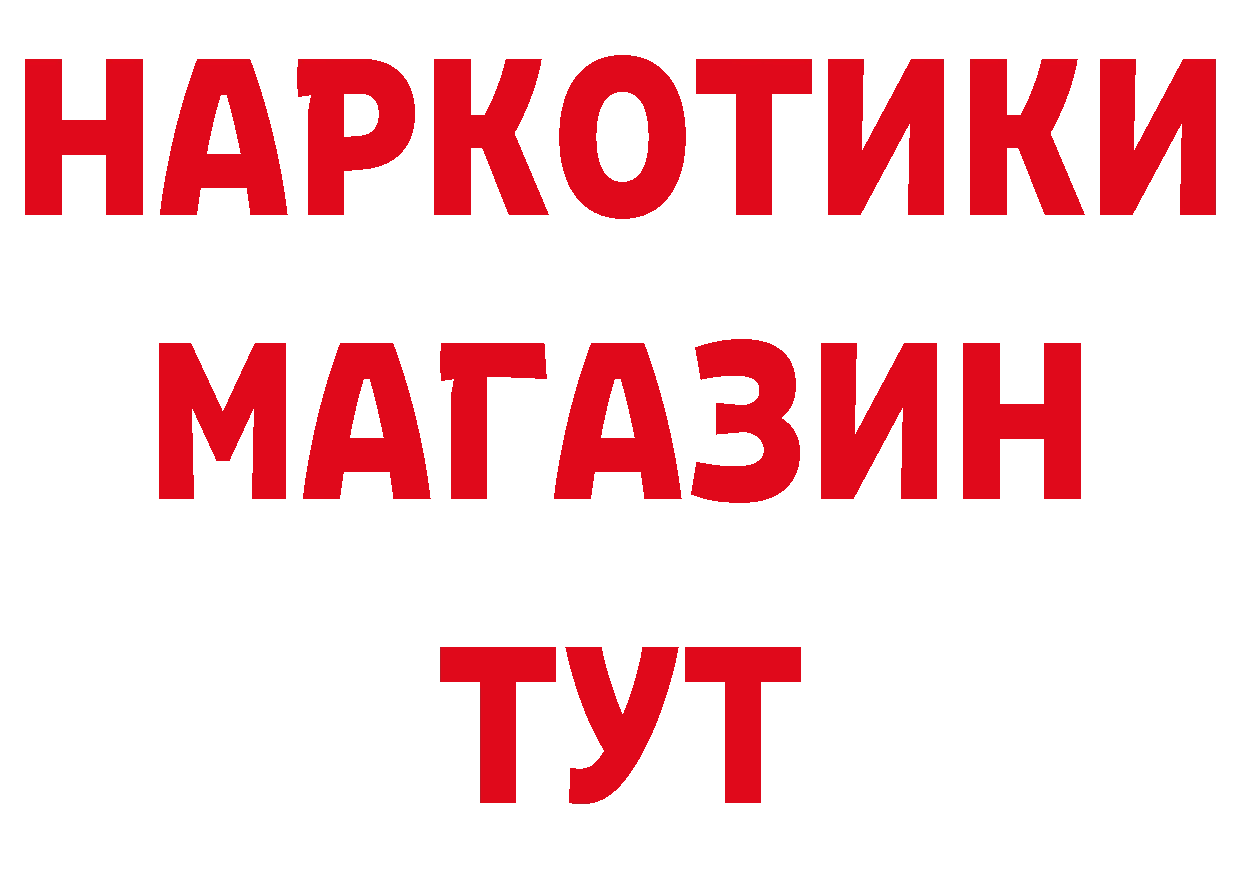 НАРКОТИКИ
МАГАЗИН
ТУТ